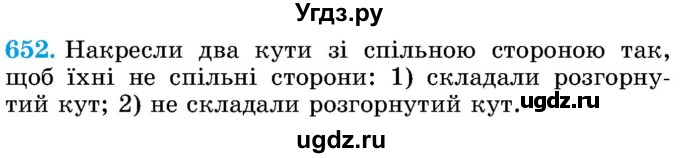 Угдз.ру

652. Накресли два кути зі спільною стороною так, щоб їхні не спільні сторони: 1) складали розгорнутий кут; 2) не складали розгорнутий кут. ugdz.ru

ugdz.ru